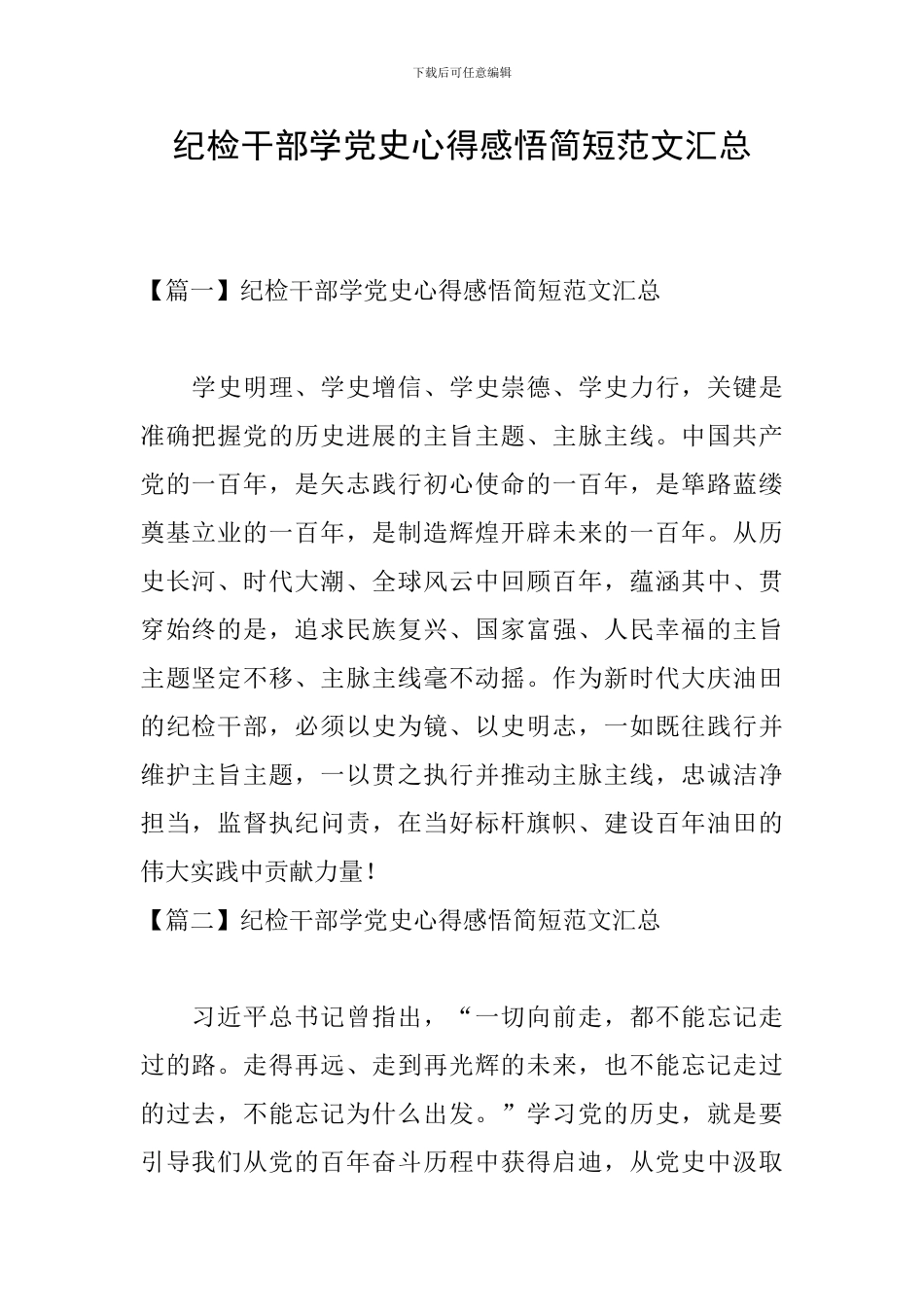 下载后可任意编辑

纪检干部学党史心得感悟简短范文汇总

【篇一】纪检干部学党史心得感悟简短范文汇总

学史明理、学史增信、学史崇德、学史力行，关键是准确把握党的历史进展的主旨主题、主脉主线。中国共产党的一百年，是矢志践行初心使命的一百年，是筚路蓝缕奠基立业的一百年，是制造辉煌开辟未来的一百年。从历史长河、时代大潮、全球风云中回顾百年，蕴涵其中、贯穿始终的是，追求民族复兴、国家富强、人民幸福的主旨主题坚定不移、主脉主线毫不动摇。作为新时代大庆油田的纪检干部，必须以史为镜、以史明志，一如既往践行并维护主旨主题，一以贯之执行并推动主脉主线，忠诚洁净担当，监督执纪问责，在当好标杆旗帜、建设百年油田的伟大实践中贡献力量！

【篇二】纪检干部学党史心得感悟简短范文汇总

习近平总书记曾指出，“一切向前走，都不能忘记走过的路。走得再远、走到再光辉的未来，也不能忘记走过的过去，不能忘记为什么出发。”学习党的历史，就是要引导我们从党的百年奋斗历程中获得启迪，从党史中汲取